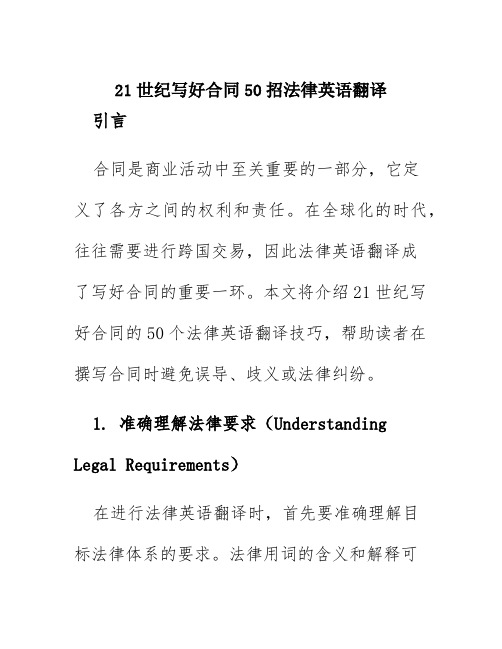 21世纪写好合同50招法律英语翻译

引言

合同是商业活动中至关重要的一部分，它定义了各方之间的权利和责任。在全球化的时代，往往需要进行跨国交易，因此法律英语翻译成了写好合同的重要一环。本文将介绍21世纪写好合同的50个法律英语翻译技巧，帮助读者在撰写合同时避免误导、歧义或法律纠纷。

1. 准确理解法律要求（Understanding Legal Requirements）

在进行法律英语翻译时，首先要准确理解目标法律体系的要求。法律用词的含义和解释可